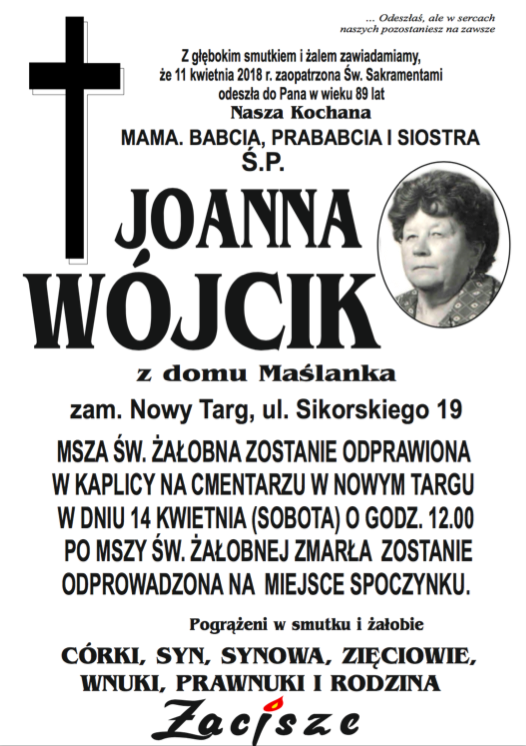 ... Odeszłaś, ale w sercach naszych pozostaniesz na zawsze

Z głębokim smutkiem i żalem zawiadamiamy, że 11 kwietnia 2018 r. zaopatrzona Św. Sakramentami odeszła do Pana w wieku 89 lat

Nasza Kochana

MAMA. BABCIA, PRABABCIA I SIOSTRA

Ś.P.

JOANNA WÓJCIK

z domu Maślanka

zam. Nowy Targ, ul. Sikorskiego 19

MSZA ŚW. ŻAŁOBNA ZOSTANIE ODPRAWIONA W KAPLICY NA CMENTARZU W NOWYM TARGU W DNIU 14 KWIETNIA (SOBOTA) O GODZ. 12.00 PO MSZY ŚW. ŻAŁOBNEJ ZMARŁA ZOSTANIE ODPROWADZONA NA MIEJSCE SPOCZYNKU.

Pogrążeni w smutku i żałobie

CÓRKI, SYN, SYNOWA, ZIĘCIOWIE, WNUKI, PRAWNUKI I RODZINA

Zacisze